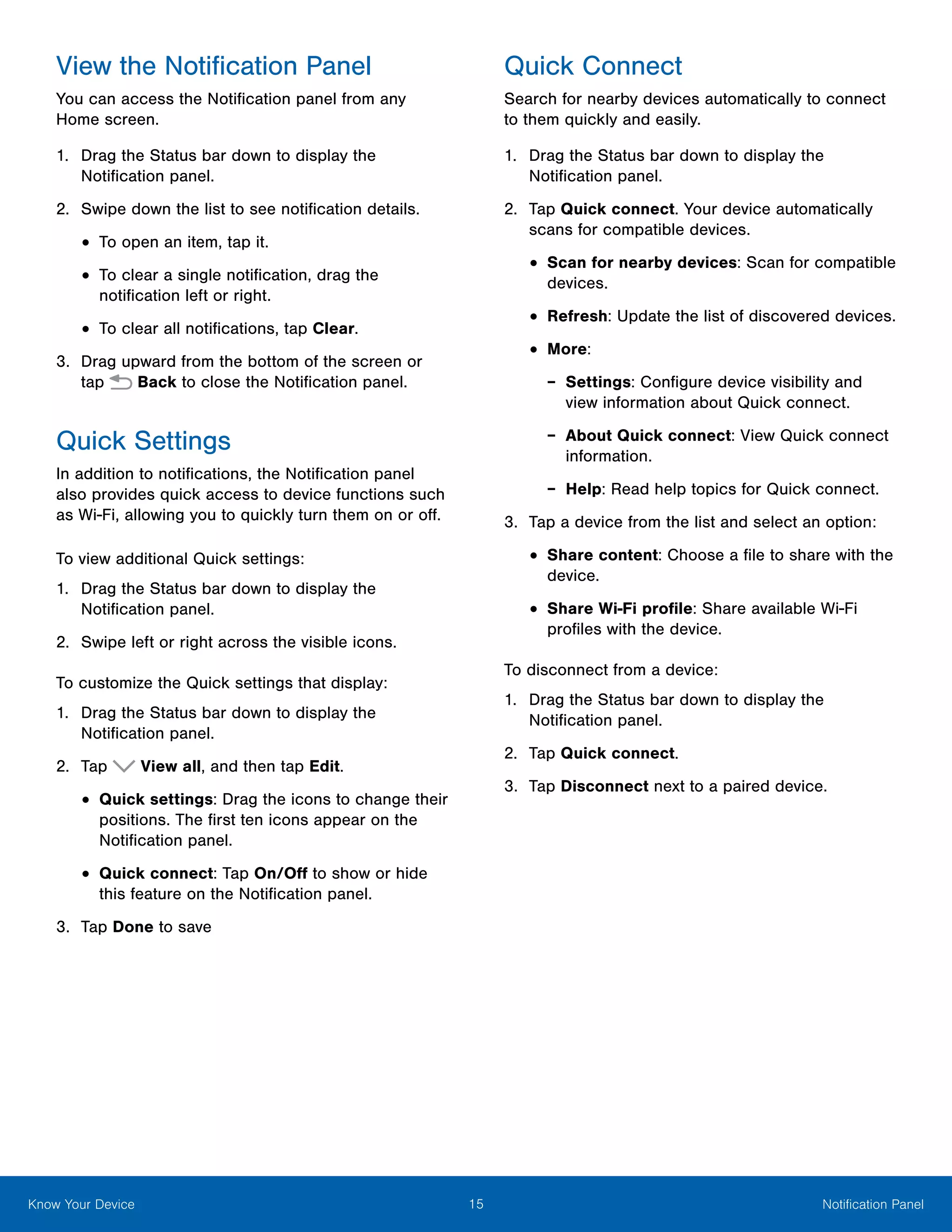 View the Notification Panel

You can access the Notification panel from any Home screen.

1. Drag the Status bar down to display the Notification panel.

2. Swipe down the list to see notification details.

• To open an item, tap it.

• To clear a single notification, drag the notification left or right.

• To clear all notifications, tap Clear.

3. Drag upward from the bottom of the screen or tap Back to close the Notification panel.

Quick Settings

In addition to notifications, the Notification panel also provides quick access to device functions such as Wi-Fi, allowing you to quickly turn them on or off.

To view additional Quick settings:

1. Drag the Status bar down to display the Notification panel.

2. Swipe left or right across the visible icons.

To customize the Quick settings that display:

1. Drag the Status bar down to display the Notification panel.

2. Tap View all, and then tap Edit.

• Quick settings: Drag the icons to change their positions. The first ten icons appear on the Notification panel.

• Quick connect: Tap On/Off to show or hide this feature on the Notification panel.

3. Tap Done to save

Quick Connect

Search for nearby devices automatically to connect to them quickly and easily.

1. Drag the Status bar down to display the Notification panel.

2. Tap Quick connect. Your device automatically scans for compatible devices.

• Scan for nearby devices: Scan for compatible devices.

• Refresh: Update the list of discovered devices.

• More:

– Settings: Configure device visibility and view information about Quick connect.

– About Quick connect: View Quick connect information.

– Help: Read help topics for Quick connect.

3. Tap a device from the list and select an option:

• Share content: Choose a file to share with the device.

• Share Wi-Fi profile: Share available Wi-Fi profiles with the device.

To disconnect from a device:

1. Drag the Status bar down to display the Notification panel.

2. Tap Quick connect.

3. Tap Disconnect next to a paired device.

Know Your Device 15 Notification Panel